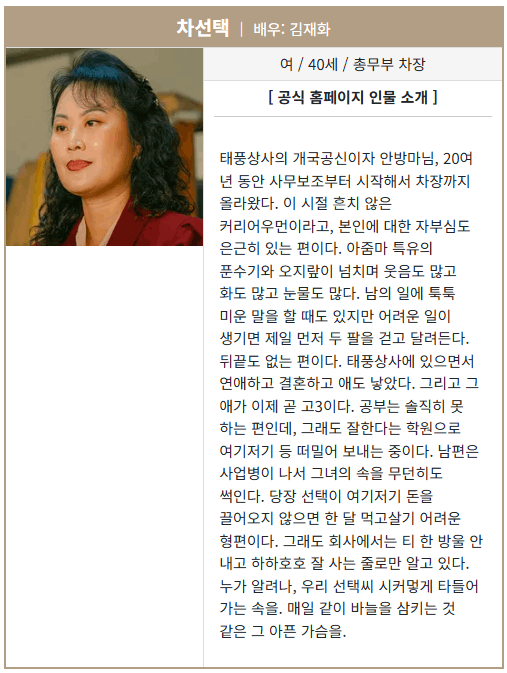 차선택 | 배우: 김재화

여 / 40세 / 총무부 차장

[ 공식 홈페이지 인물 소개 ]

태풍상사의 개국공신이자 안방마님, 20여 년 동안 사무보조부터 시작해서 차장까지 올라왔다. 이 시절 흔치 않은 커리어우먼이라고, 본인에 대한 자부심도 은근히 있는 편이다. 아줌마 특유의 푼수기와 오지랖이 넘치며 웃음도 많고 화도 많고 눈물도 많다. 남의 일에 툭툭 미운 말을 할 때도 있지만 어려운 일이 생기면 제일 먼저 두 팔을 걷고 달려든다. 뒤끝도 없는 편이다. 태풍상사에 있으면서 연애하고 결혼하고 애도 낳았다. 그리고 그 애가 이제 곧 고3이다. 공부는 솔직히 못 하는 편인데, 그래도 잘한다는 학원으로 여기저기 등 떠밀어 보내는 중이다. 남편은 사업병이 나서 그녀의 속을 무던히도 썩인다. 당장 선택이 여기저기 돈을 끌어오지 않으면 한 달 먹고살기 어려운 형편이다. 그래도 회사에서는 티 한 방울 안 내고 하하호호 잘 사는 줄로만 알고 있다. 누가 알려나, 우리 선택씨 시커멓게 타들어 가는 속을. 매일 같이 바늘을 삼키는 것 같은 그 아픈 가슴을.